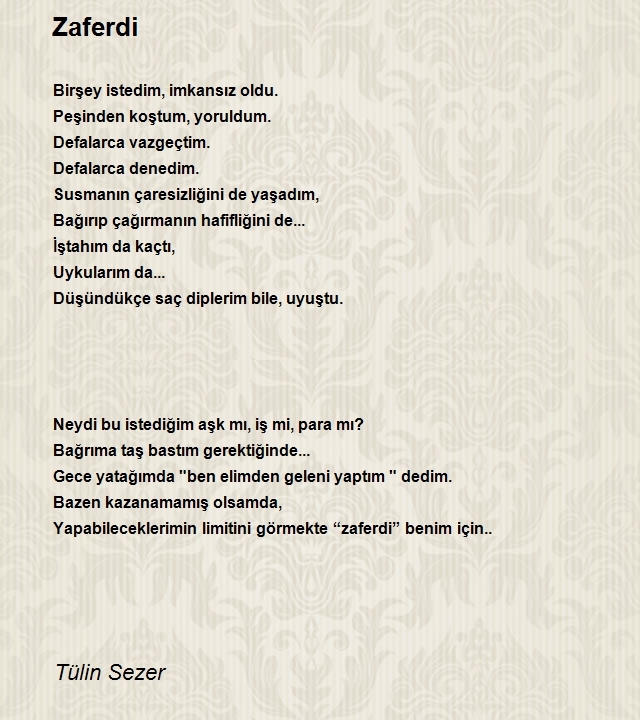 Zaferdi

Birşey istedim, imkansız oldu.
Peşinden koştum, yoruldum.
Defalarca vazgeçtim.
Defalarca denedim.
Susmanın çaresizliğini de yaşadım,
Bağırıp çağırmanın hafifliğini de...
İştahım da kaçtı,
Uykularım da...
Düşündükçe saç diplerim bile, uyuştu.

Neydi bu istediğim aşk mı, iş mi, para mı?
Bağrıma taş bastım gerektiğinde...
Gece yatağımda "ben elimden geleni yaptım " dedim.
Bazen kazanamamış olsamda,
Yapabileceklerimin limitini görmekte "zaferdi" benim için..

Tülin Sezer